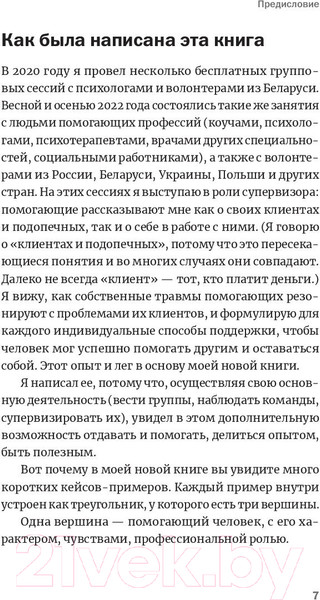 Предисловие

Как была написана эта книга

В 2020 году я провел несколько бесплатных групповых сессий с психологами и волонтерами из Беларуси. Весной и осенью 2022 года состоялись такие же занятия с людьми помогающих профессий (коучами, психологами, психотерапевтами, врачами других специальностей, социальными работниками), а также с волонтерами из России, Беларуси, Украины, Польши и других стран. На этих сессиях я выступаю в роли супервизора: помогающие рассказывают мне как о своих клиентах и подопечных, так и о себе в работе с ними. (Я говорю о «клиентах и подопечных», потому что это пересекающиеся понятия и во многих случаях они совпадают. Далеко не всегда «клиент» — тот, кто платит деньги.) Я вижу, как собственные травмы помогающих резонируют с проблемами их клиентов, и формулирую для каждого индивидуальные способы поддержки, чтобы человек мог успешно помогать другим и оставаться собой. Этот опыт и лег в основу моей новой книги.

Я написал ее, потому что, осуществляя свою основную деятельность (вести группы, наблюдать команды, супервизировать их), увидел в этом дополнительную возможность отдавать и помогать, делиться опытом, быть полезным.

Вот почему в моей новой книге вы увидите много коротких кейсов-примеров. Каждый пример внутри устроен как треугольник, у которого есть три вершины.

Одна вершина — помогающий человек, с его характером, чувствами, профессиональной ролью.

21vek.by

7